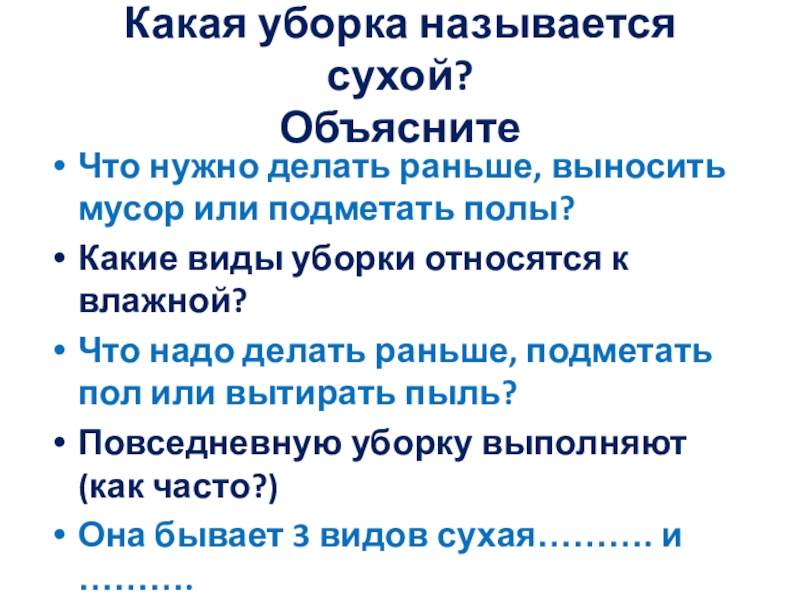 Какая уборка называется сухой?
Объясните

• Что нужно делать раньше, выносить мусор или подметать полы?
• Какие виды уборки относятся к влажной?
• Что надо делать раньше, подметать пол или вытирать пыль?
• Повседневную уборку выполняют (как часто?)
• Она бывает 3 видов сухая………. и ……….